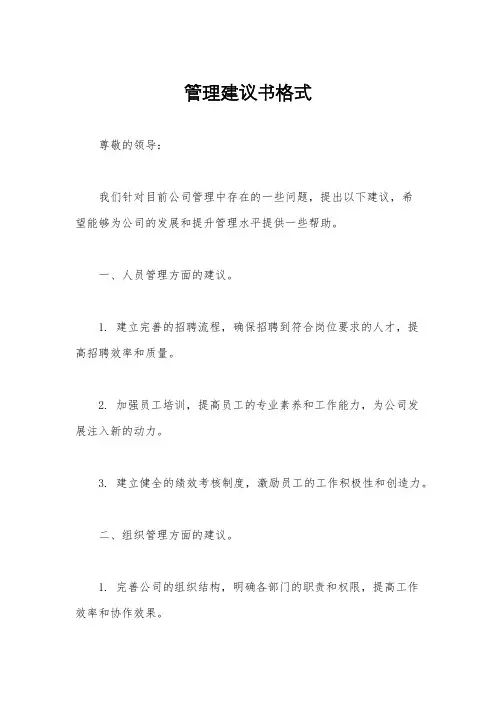 管理建议书格式

尊敬的领导:

我们针对目前公司管理中存在的一些问题，提出以下建议，希望能够为公司的发展和提升管理水平提供一些帮助。

一、人员管理方面的建议。

1. 建立完善的招聘流程，确保招聘到符合岗位要求的人才，提高招聘效率和质量。

2. 加强员工培训，提高员工的专业素养和工作能力，为公司发展注入新的动力。

3. 建立健全的绩效考核制度，激励员工的工作积极性和创造力。

二、组织管理方面的建议。

1. 完善公司的组织结构，明确各部门的职责和权限，提高工作效率和协作效果。